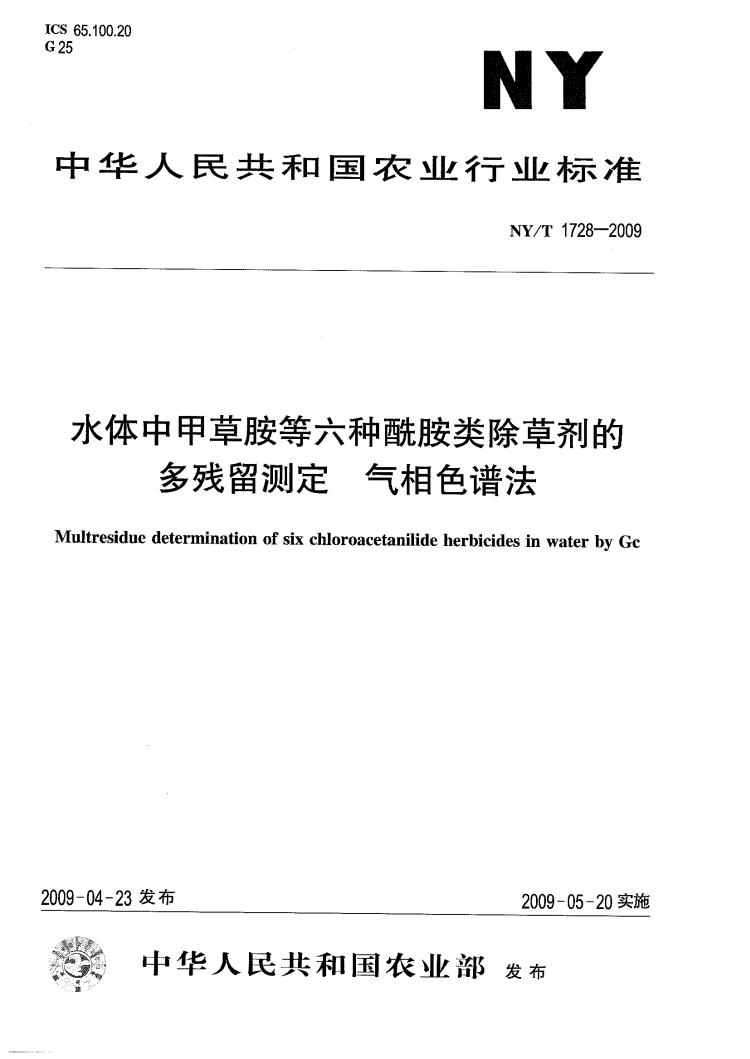 ICS 65.100.20
G 25

NY

中华人民共和国农业行业标准

NY/T 1728—2009

水体中甲草胺等六种酰胺类除草剂的多残留测定 气相色谱法

Multresidue determination of six chloroacetanilide herbicides in water by Gc

2009-04-23 发布

2009-05-20 实施

中华人民共和国农业部 发布